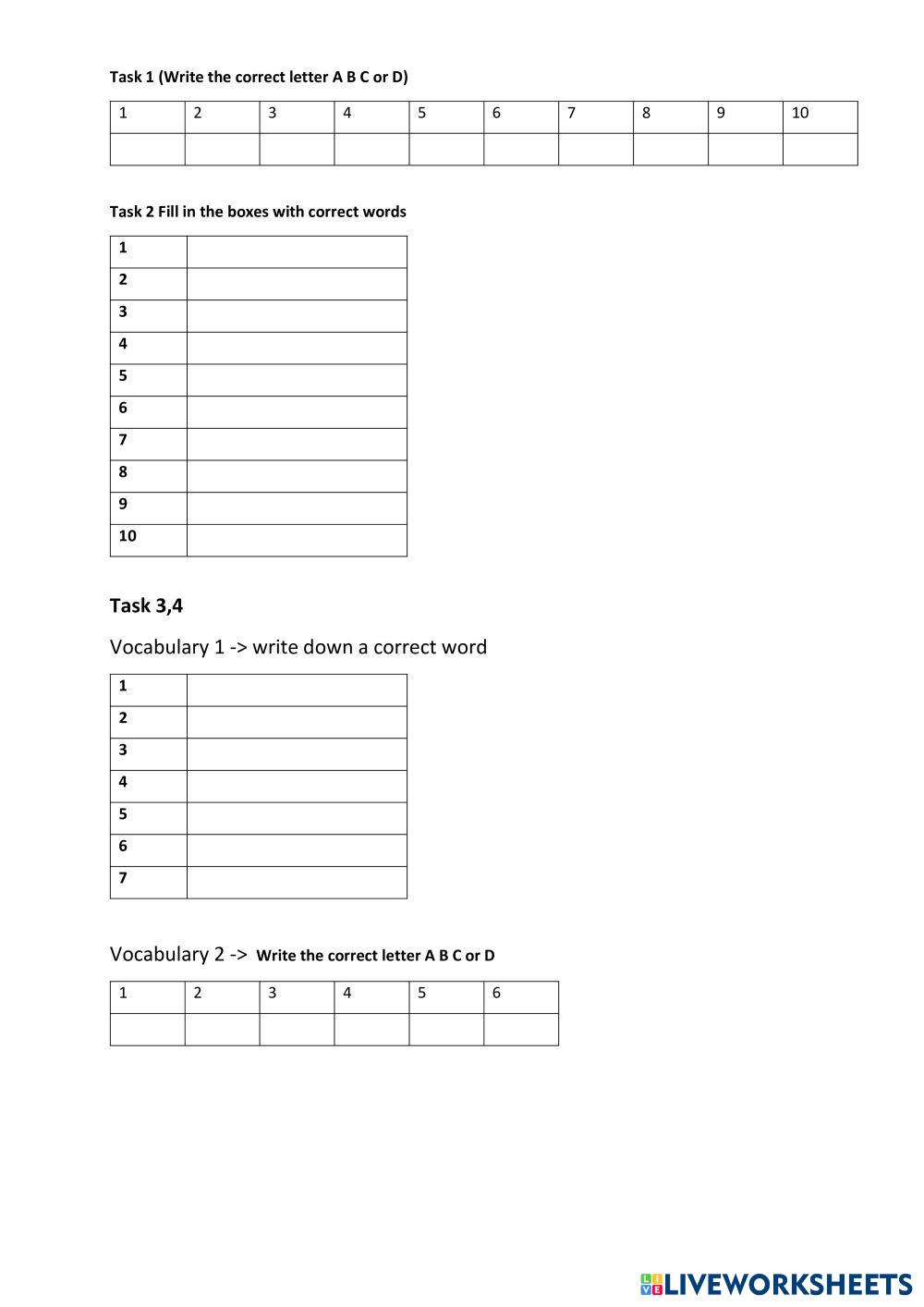 Task 1 (Write the correct letter A B C or D)

| 1 | 2 | 3 | 4 | 5 | 6 | 7 | 8 | 9 | 10 |
|---|---|---|---|---|---|---|---|---|---|
| | | | | | | | | | |

Task 2 Fill in the boxes with correct words

| 1 | |
|---|---|
| 2 | |
| 3 | |
| 4 | |
| 5 | |
| 6 | |
| 7 | |
| 8 | |
| 9 | |
| 10 | |

Task 3,4

Vocabulary 1 -> write down a correct word

| 1 | |
|---|---|
| 2 | |
| 3 | |
| 4 | |
| 5 | |
| 6 | |
| 7 | |

Vocabulary 2 -> Write the correct letter A B C or D

| 1 | 2 | 3 | 4 | 5 | 6 |
|---|---|---|---|---|---|
| | | | | | |

LIVEWORKSHEETS